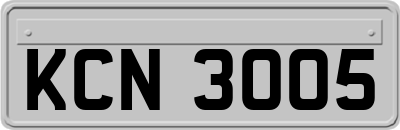 KCN 3005